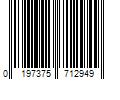 0 197375 712949